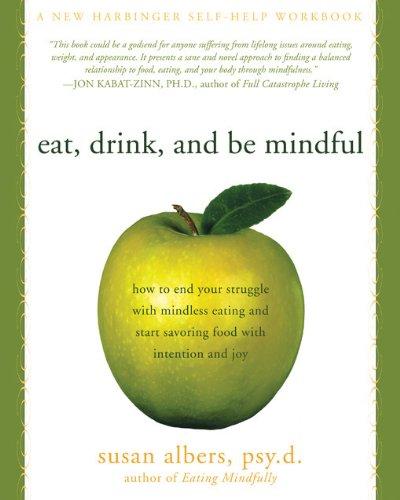 A NEW HARBINGER SELF-HELP WORKBOOK

"This book could be a godsend for anyone suffering from lifelong issues around eating, weight, and appearance. It presents a sane and novel approach to finding a balanced relationship to food, eating, and your body through mindfulness."
—JON KABAT-ZINN, PH.D., author of Full Catastrophe Living

eat, drink, and be mindful

how to end your struggle with mindless eating and start savoring food with intention and joy

susan albers, psy.d.
author of Eating Mindfully